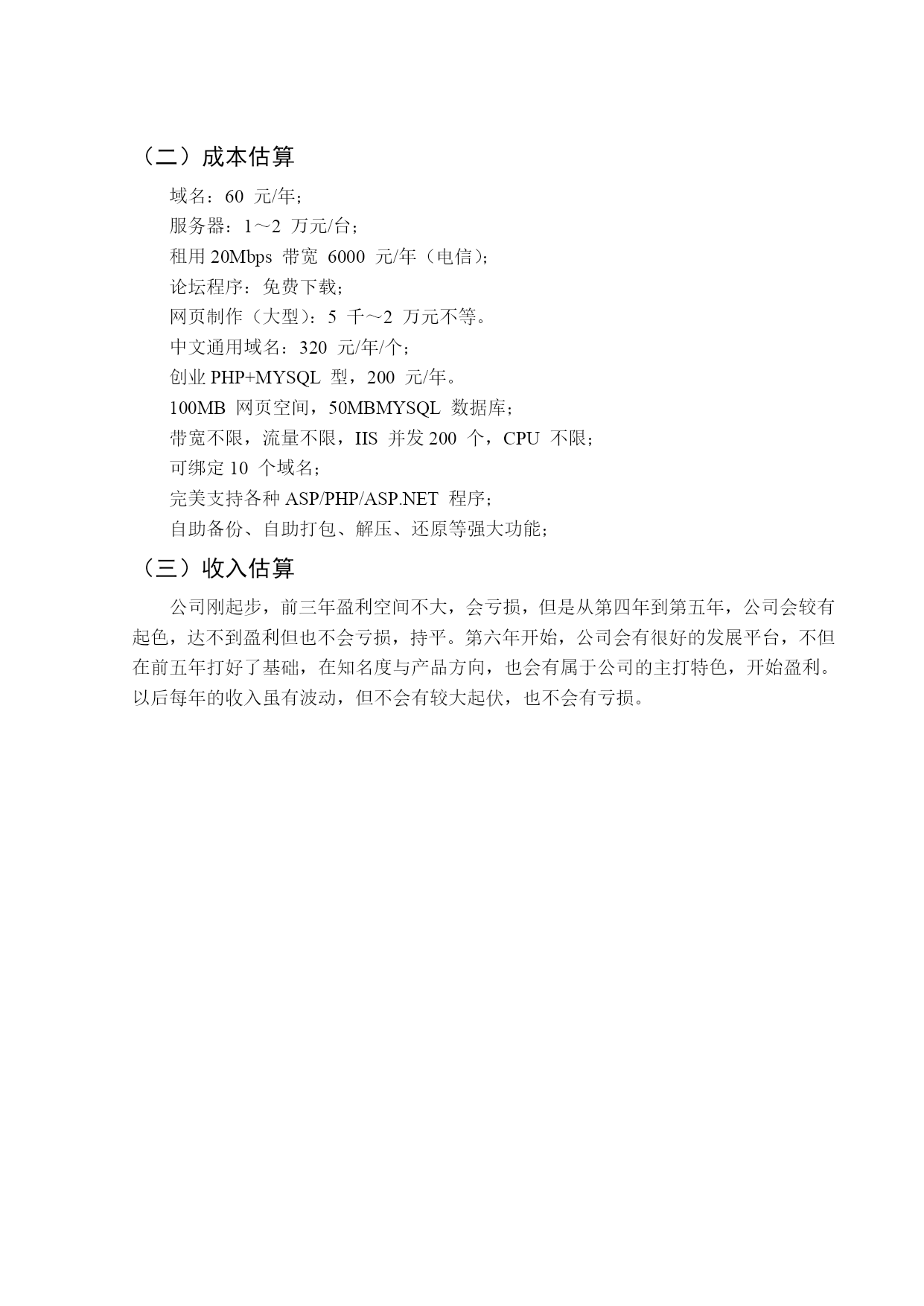 （二）成本估算

域名：60 元/年；

服务器：1～2 万元/台；

租用 20Mbps 带宽 6000 元/年（电信）；

论坛程序：免费下载；

网页制作（大型）：5 千～2 万元不等。

中文通用域名：320 元/年/个；

创业 PHP+MYSQL 型，200 元/年。

100MB 网页空间，50MBMYSQL 数据库；

带宽不限，流量不限，IIS 并发 200 个，CPU 不限；

可绑定 10 个域名；

完美支持各种 ASP/PHP/ASP.NET 程序；

自助备份、自助打包、解压、还原等强大功能；

（三）收入估算

公司刚起步，前三年盈利空间不大，会亏损，但是从第四年到第五年，公司会较有起色，达不到盈利但也不会亏损，持平。第六年开始，公司会有很好的发展平台，不但在前五年打好了基础，在知名度与产品方向，也会有属于公司的主打特色，开始盈利。以后每年的收入虽有波动，但不会有较大起伏，也不会有亏损。